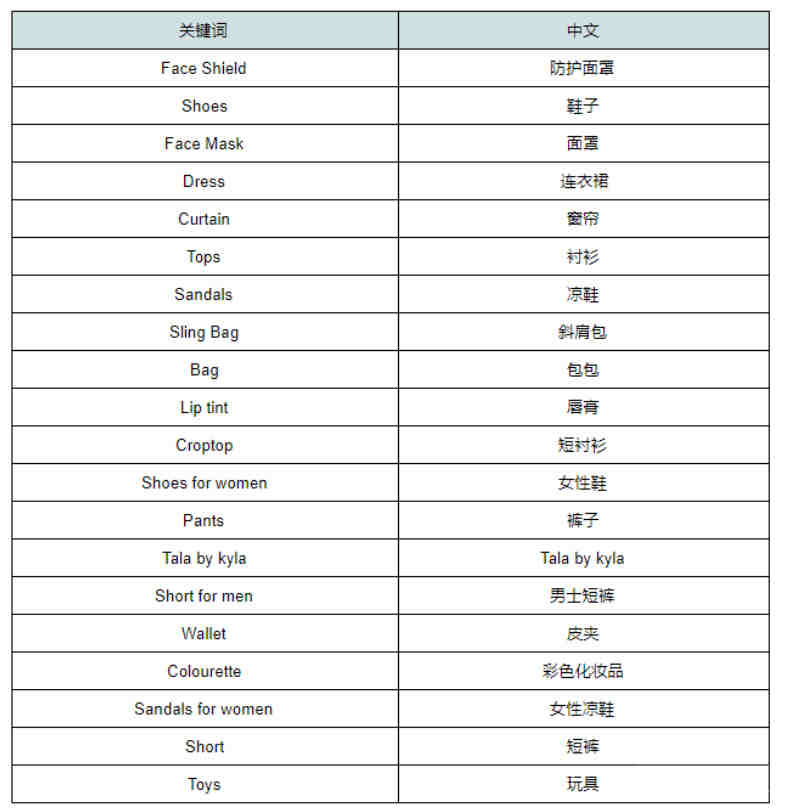 | 关键词 | 中文 |
|---|---|
| Face Shield | 防护面罩 |
| Shoes | 鞋子 |
| Face Mask | 面罩 |
| Dress | 连衣裙 |
| Curtain | 窗帘 |
| Tops | 衬衫 |
| Sandals | 凉鞋 |
| Sling Bag | 斜肩包 |
| Bag | 包包 |
| Lip tint | 唇膏 |
| Croptop | 短衬衫 |
| Shoes for women | 女性鞋 |
| Pants | 裤子 |
| Tala by kyla | Tala by kyla |
| Short for men | 男士短裤 |
| Wallet | 皮夹 |
| Colourette | 彩色化妆品 |
| Sandals for women | 女性凉鞋 |
| Short | 短裤 |
| Toys | 玩具 |